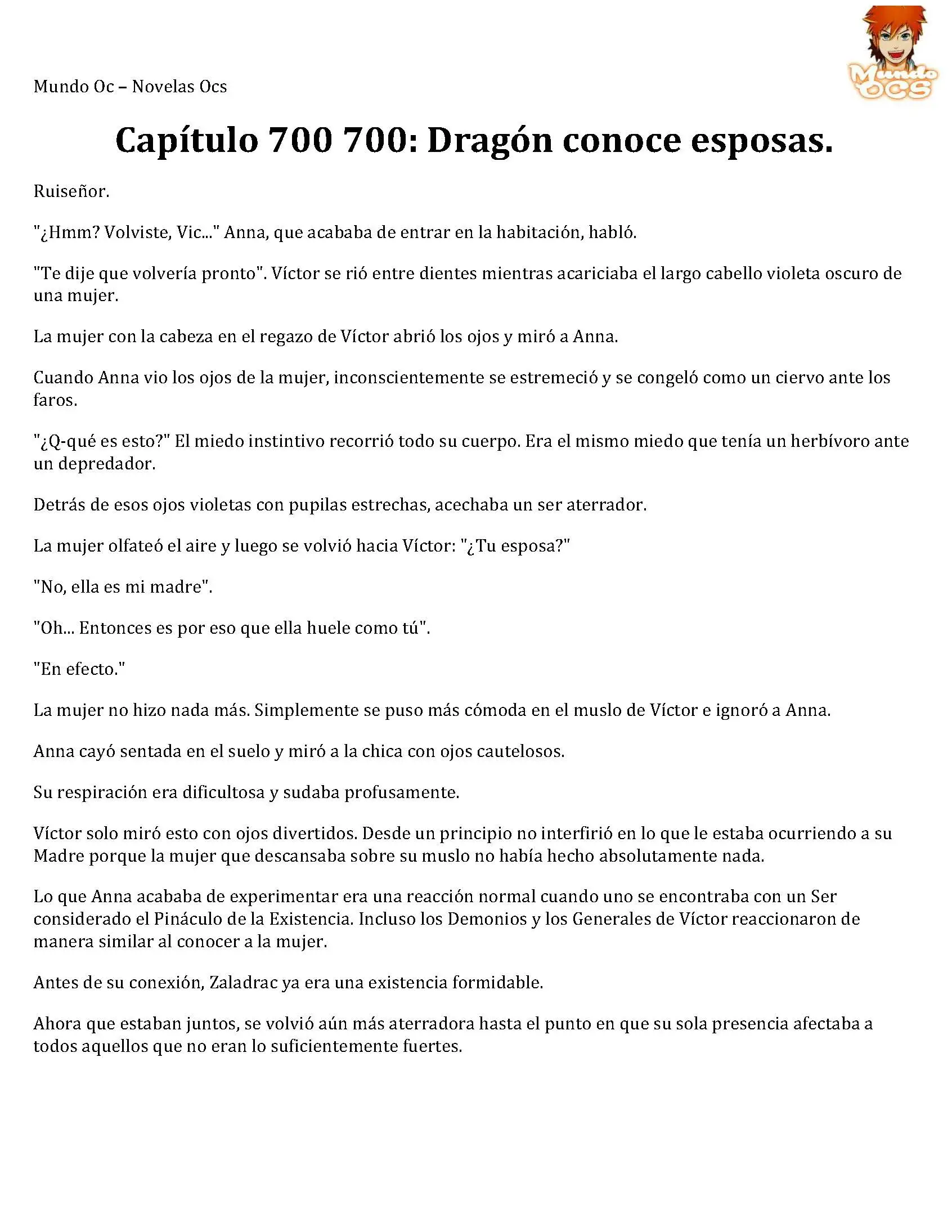 Mundo Oc – Novelas Ocs

Mundo OCS

Capítulo 700 700: Dragón conoce esposas.

Ruiseñor.

"¿Hmm? Volviste, Vic..." Anna, que acababa de entrar en la habitación, habló.

"Te dije que volvería pronto". Víctor se rió entre dientes mientras acariciaba el largo cabello violeta oscuro de una mujer.

La mujer con la cabeza en el regazo de Víctor abrió los ojos y miró a Anna.

Cuando Anna vio los ojos de la mujer, inconscientemente se estremeció y se congeló como un ciervo ante los faros.

"¿Q-qué es esto?" El miedo instintivo recorrió todo su cuerpo. Era el mismo miedo que tenía un herbívoro ante un depredador.

Detrás de esos ojos violetas con pupilas estrechas, acechaba un ser aterrador.

La mujer olfateó el aire y luego se volvió hacia Víctor: "¿Tu esposa?"

"No, ella es mi madre".

"Oh... Entonces es por eso que ella huele como tú".

"En efecto."

La mujer no hizo nada más. Simplemente se puso más cómoda en el muslo de Víctor e ignoró a Anna.

Anna cayó sentada en el suelo y miró a la chica con ojos cautelosos.

Su respiración era dificultosa y sudaba profusamente.

Víctor solo miró esto con ojos divertidos. Desde un principio no interfirió en lo que le estaba ocurriendo a su Madre porque la mujer que descansaba sobre su muslo no había hecho absolutamente nada.

Lo que Anna acababa de experimentar era una reacción normal cuando uno se encontraba con un Ser considerado el Pináculo de la Existencia. Incluso los Demonios y los Generales de Víctor reaccionaron de manera similar al conocer a la mujer.

Antes de su conexión, Zaladrac ya era una existencia formidable.

Ahora que estaban juntos, se volvió aún más aterradora hasta el punto en que su sola presencia afectaba a todos aquellos que no eran lo suficientemente fuertes.